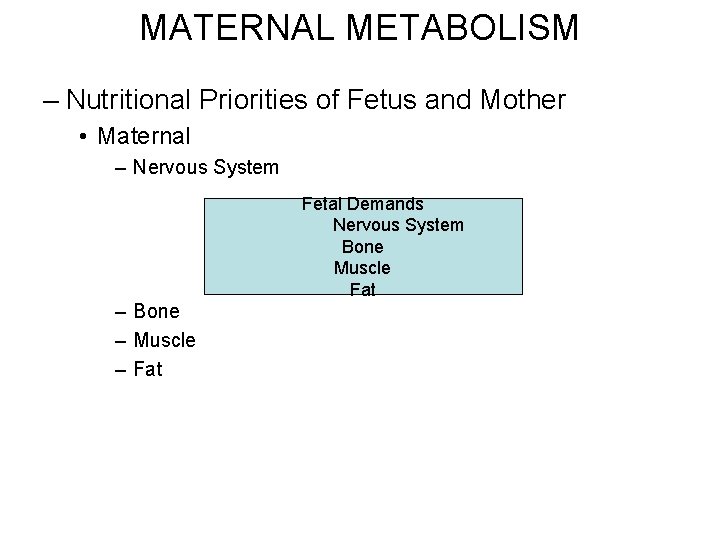 MATERNAL METABOLISM

– Nutritional Priorities of Fetus and Mother

• Maternal

– Nervous System

Fetal Demands
Nervous System
Bone
Muscle
Fat

– Bone
– Muscle
– Fat